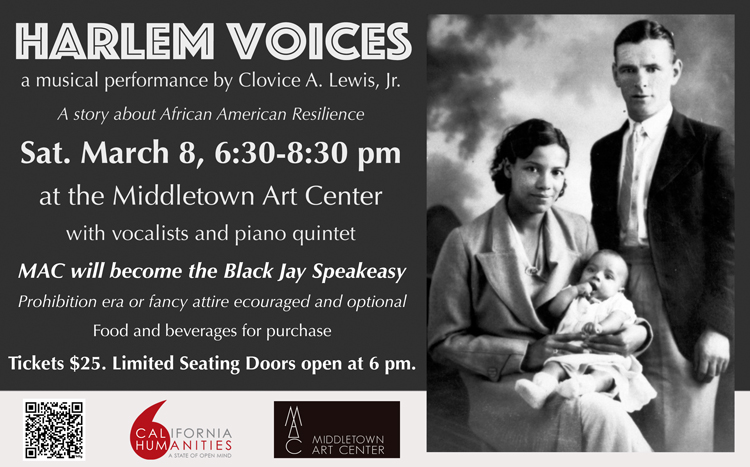 HARLEM VOICES

a musical performance by Clovice A. Lewis, Jr.

A story about African American Resilience

Sat. March 8, 6:30-8:30 pm

at the Middletown Art Center

with vocalists and piano quintet

MAC will become the Black Jay Speakeasy

Prohibition era or fancy attire ecouraged and optional

Food and beverages for purchase

Tickets $25. Limited Seating Doors open at 6 pm.

CALIFORNIA HUMANITIES
A STATE OF OPEN MIND

MAC
MIDDLETOWN ART CENTER